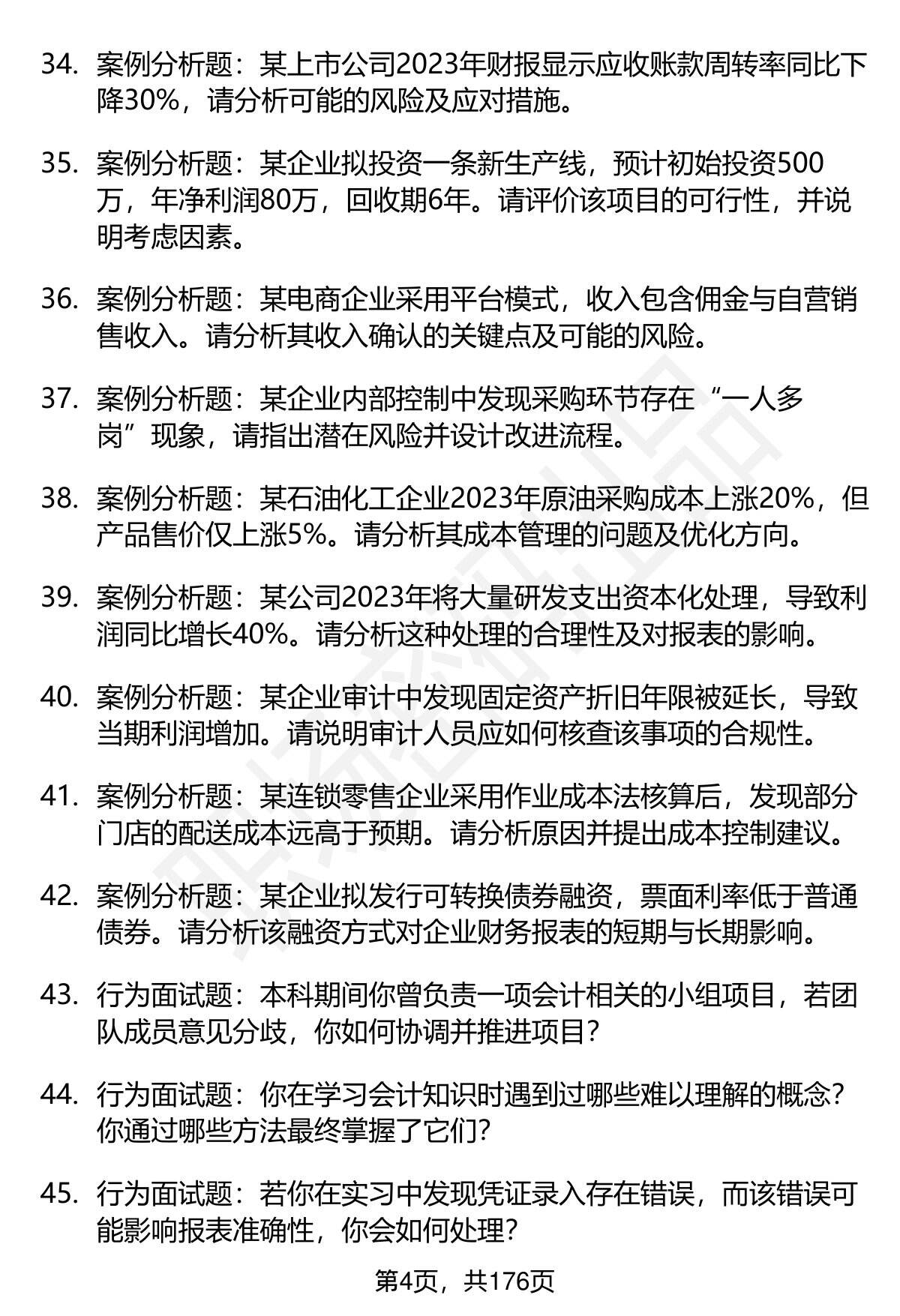 34. 案例分析题：某上市公司2023年财报显示应收账款周转率同比下降30%，请分析可能的风险及应对措施。

35. 案例分析题：某企业拟投资一条新生产线，预计初始投资500万，年净利润80万，回收期6年。请评价该项目的可行性，并说明考虑因素。

36. 案例分析题：某电商企业采用平台模式，收入包含佣金与自营销售收入。请分析其收入确认的关键点及可能的风险。

37. 案例分析题：某企业内部控制中发现采购环节存在“一人多岗”现象，请指出潜在风险并设计改进流程。

38. 案例分析题：某石油化工企业2023年原油采购成本上涨20%，但产品售价仅上涨5%。请分析其成本管理的问题及优化方向。

39. 案例分析题：某公司2023年将大量研发支出资本化处理，导致利润同比增长40%。请分析这种处理的合理性及对报表的影响。

40. 案例分析题：某企业审计中发现固定资产折旧年限被延长，导致当期利润增加。请说明审计人员应如何核查该事项的合规性。

41. 案例分析题：某连锁零售企业采用作业成本法核算后，发现部分门店的配送成本远高于预期。请分析原因并提出成本控制建议。

42. 案例分析题：某企业拟发行可转换债券融资，票面利率低于普通债券。请分析该融资方式对企业财务报表的短期与长期影响。

43. 行为面试题：本科期间你曾负责一项会计相关的小组项目，若团队成员意见分歧，你如何协调并推进项目？

44. 行为面试题：你在学习会计知识时遇到过哪些难以理解的概念？你通过哪些方法最终掌握了它们？

45. 行为面试题：若你在实习中发现凭证录入存在错误，而该错误可能影响报表准确性，你会如何处理？

第4页，共176页